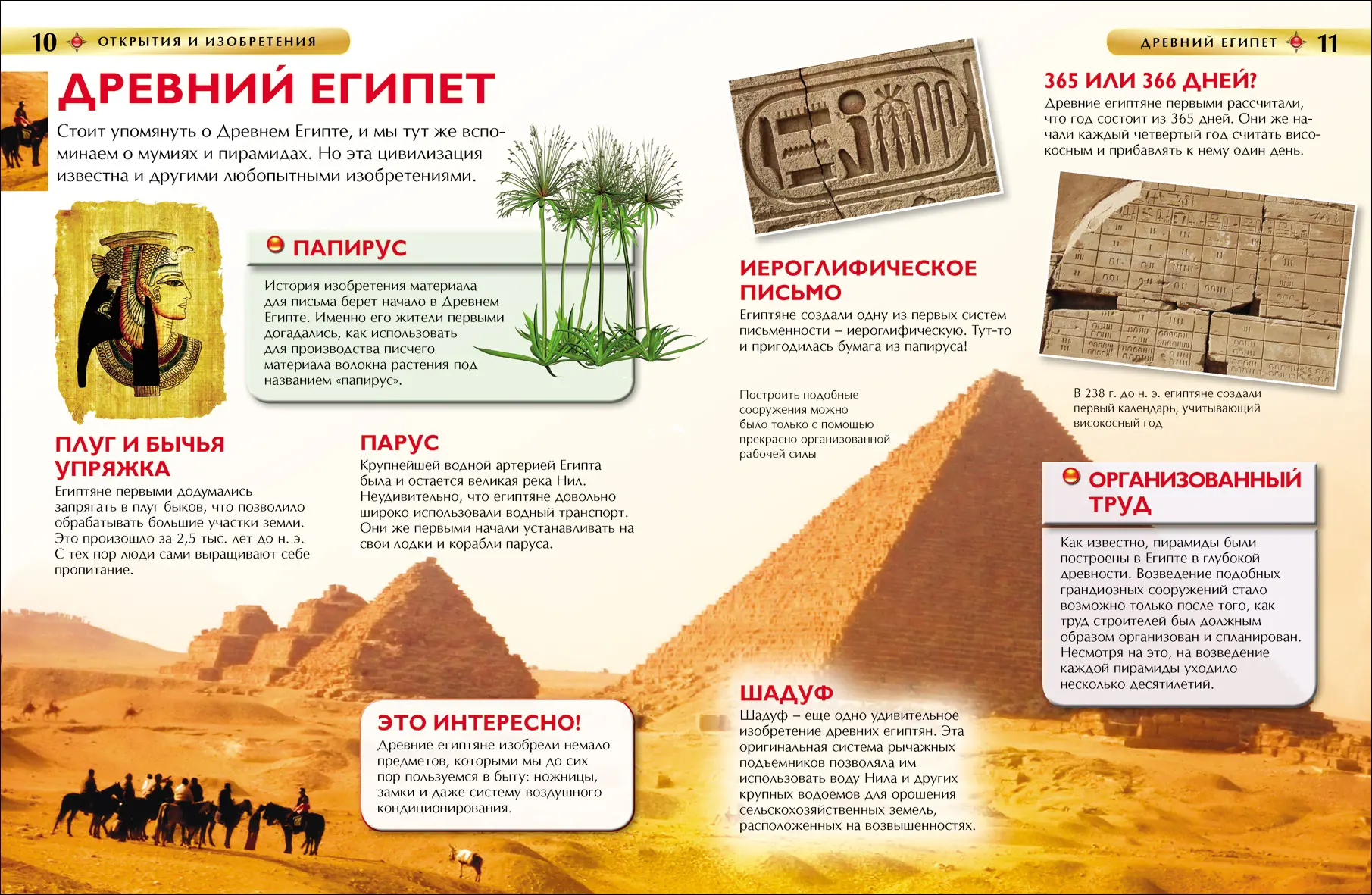 10 ОТКРЫТИЯ И ИЗОБРЕТЕНИЯ

ДРЕВНИЙ ЕГИПЕТ

Стоит упомянуть о Древнем Египте, и мы тут же вспоминаем о мумиях и пирамидах. Но эта цивилизация известна и другими любопытными изобретениями.

ПАПИРУС

История изобретения материала для письма берет начало в Древнем Египте. Именно его жители первыми догадались, как использовать для производства писчего материала волокна растения под названием «папирус».

ПЛУГ И БЫЧЬЯ УПРЯЖКА

Египтяне первыми додумались запрягать в плуг быков, что позволило обрабатывать большие участки земли. Это произошло за 2,5 тыс. лет до н. э. С тех пор люди сами выращивают себе пропитание.

ПАРУС

Крупнейшей водной артерией Египта была и остается великая река Нил. Неудивительно, что египтяне довольно широко использовали водный транспорт. Они же первыми начали устанавливать на свои лодки и корабли паруса.

ЭТО ИНТЕРЕСНО!

Древние египтяне изобрели немало предметов, которыми мы до сих пор пользуемся в быту: ножницы, замки и даже систему воздушного кондиционирования.

ДРЕВНИЙ ЕГИПЕТ 11

ИЕРОГЛИФИЧЕСКОЕ ПИСЬМО

Египтяне создали одну из первых систем письменности – иероглифическую. Тут-то и пригодилась бумага из папируса!

Построить подобные сооружения можно было только с помощью прекрасно организованной рабочей силы

ШАДУФ

Шадуф – еще одно удивительное изобретение древних египтян. Эта оригинальная система рычажных подъемников позволяла им использовать воду Нила и других крупных водоемов для орошения сельскохозяйственных земель, расположенных на возвышенностях.

365 ИЛИ 366 ДНЕЙ?

Древние египтяне первыми рассчитали, что год состоит из 365 дней. Они же начали каждый четвертый год считать високосным и прибавлять к нему один день.

В 238 г. до н. э. египтяне создали первый календарь, учитывающий високосный год

ОРГАНИЗОВАННЫЙ ТРУД

Как известно, пирамиды были построены в Египте в глубокой древности. Возведение подобных грандиозных сооружений стало возможно только после того, как труд строителей был должным образом организован и спланирован. Несмотря на это, на возведение каждой пирамиды уходило несколько десятилетий.